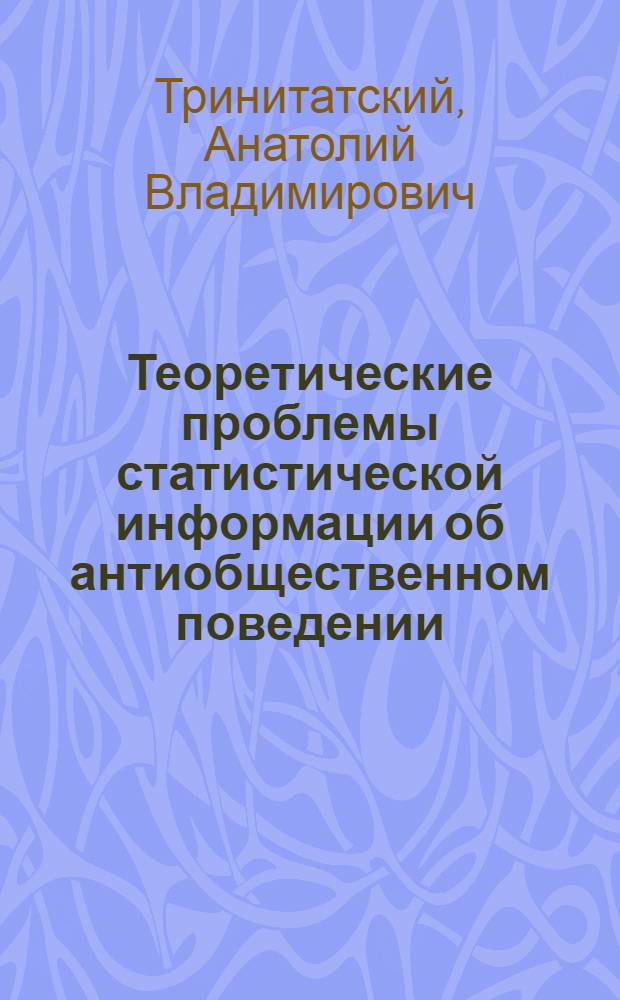 Тринитатский, Анатолий Владимирович

Теоретические проблемы статистической информации об антиобщественном поведении